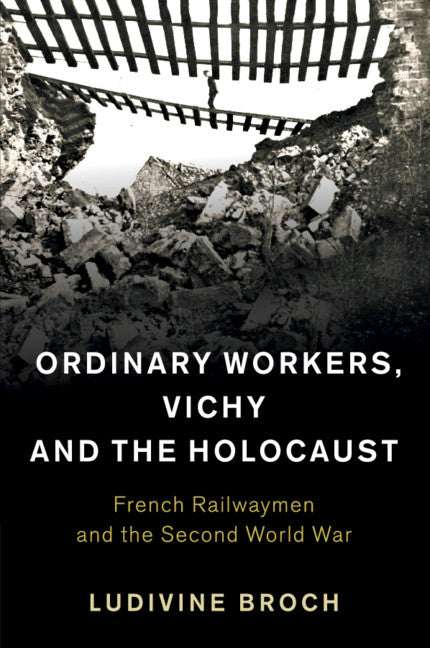 ORDINARY WORKERS, VICHY AND THE HOLOCAUST

French Railwaymen and the Second World War

LUDIVINE BROCH